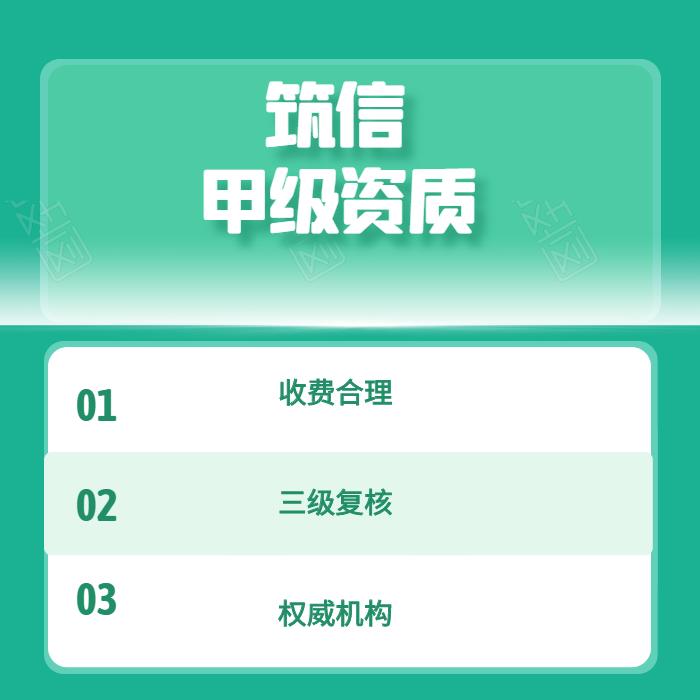 筑信
甲级资质

01 收费合理

02 三级复核

03 权威机构